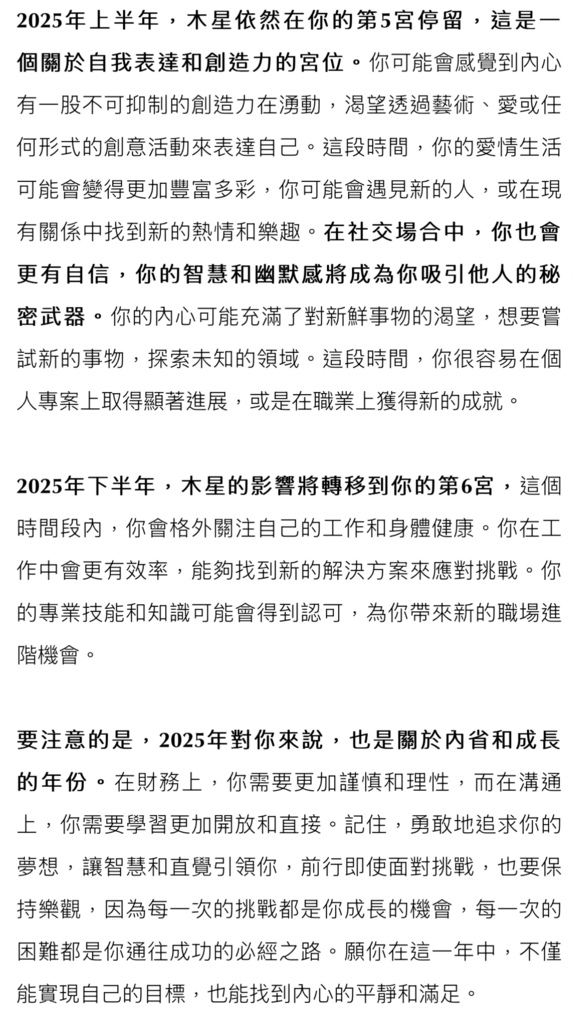 2025年上半年，木星依然在你的第5宮停留，這是一個關於自我表達和創造力的宮位。你可能會感覺到內心有一股不可抑制的創造力在湧動，渴望透過藝術、愛或任何形式的創意活動來表達自己。這段時間，你的愛情生活可能會變得更加豐富多彩，你可能會遇見新的人，或在現有關係中找到新的熱情和樂趣。在社交場合中，你也會更有自信，你的智慧和幽默感將成為你吸引他人的秘密武器。你的內心可能充滿了對新鮮事物的渴望，想要嘗試新的事物，探索未知的領域。這段時間，你很容易在個人專案上取得顯著進展，或是在職業上獲得新的成就。

2025年下半年，木星的影響將轉移到你的第6宮，這個時間段內，你會格外關注自己的工作和身體健康。你在工作中會更有效率，能夠找到新的解決方案來應對挑戰。你的專業技能和知識可能會得到認可，為你帶來新的職場進階機會。

要注意的是，2025年對你來說，也是關於內省和成長的年份。在財務上，你需要更加謹慎和理性，而在溝通上，你需要學習更加開放和直接。記住，勇敢地追求你的夢想，讓智慧和直覺引領你，前行即使面對挑戰，也要保持樂觀，因為每一次的挑戰都是你成長的機會，每一次的困難都是你通往成功的必經之路。願你在這一年中，不僅能實現自己的目標，也能找到內心的平靜和滿足。